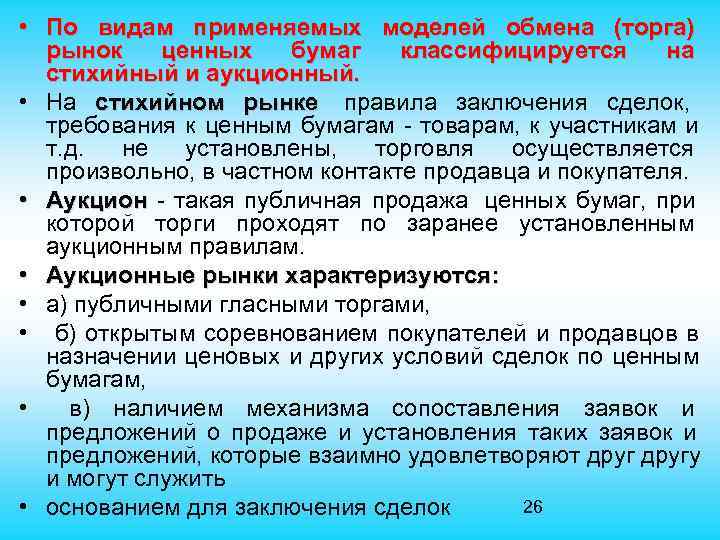 • По видам применяемых моделей обмена (торга) рынок ценных бумаг классифицируется на стихийный и аукционный.

• На стихийном рынке правила заключения сделок, требования к ценным бумагам - товарам, к участникам и т.д. не установлены, торговля осуществляется произвольно, в частном контакте продавца и покупателя.

• Аукцион - такая публичная продажа ценных бумаг, при которой торги проходят по заранее установленным аукционным правилам.

• Аукционные рынки характеризуются:

• а) публичными гласными торгами,

• б) открытым соревнованием покупателей и продавцов в назначении ценовых и других условий сделок по ценным бумагам,

• в) наличием механизма сопоставления заявок и предложений о продаже и установления таких заявок и предложений, которые взаимно удовлетворяют друг другу и могут служить

• основанием для заключения сделок

26